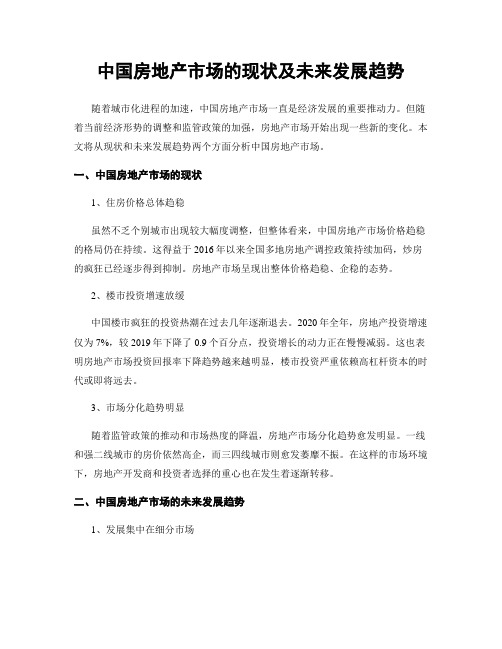 中国房地产市场的现状及未来发展趋势

随着城市化进程的加速，中国房地产市场一直是经济发展的重要推动力。但随着当前经济形势的调整和监管政策的加强，房地产市场开始出现一些新的变化。本文将从现状和未来发展趋势两个方面分析中国房地产市场。

一、中国房地产市场的现状

1、住房价格总体趋稳

虽然不乏个别城市出现较大幅度调整，但整体看来，中国房地产市场价格趋稳的格局仍在持续。这得益于2016年以来全国多地房地产调控政策持续加码，炒房的疯狂已经逐步得到抑制。房地产市场呈现出整体价格趋稳、企稳的态势。

2、楼市投资增速放缓

中国楼市疯狂的投资热潮在过去几年逐渐退去。2020年全年，房地产投资增速仅为7%，较2019年下降了0.9个百分点，投资增长的动力正在慢慢减弱。这也表明房地产市场投资回报率下降趋势越来越明显，楼市投资严重依赖高杠杆资本的时代或即将远去。

3、市场分化趋势明显

随着监管政策的推动和市场热度的降温，房地产市场分化趋势愈发明显。一线和强二线城市的房价依然高企，而三四线城市则愈发萎靡不振。在这样的市场环境下，房地产开发商和投资者选择的重心也在发生着逐渐转移。

二、中国房地产市场的未来发展趋势

1、发展集中在细分市场